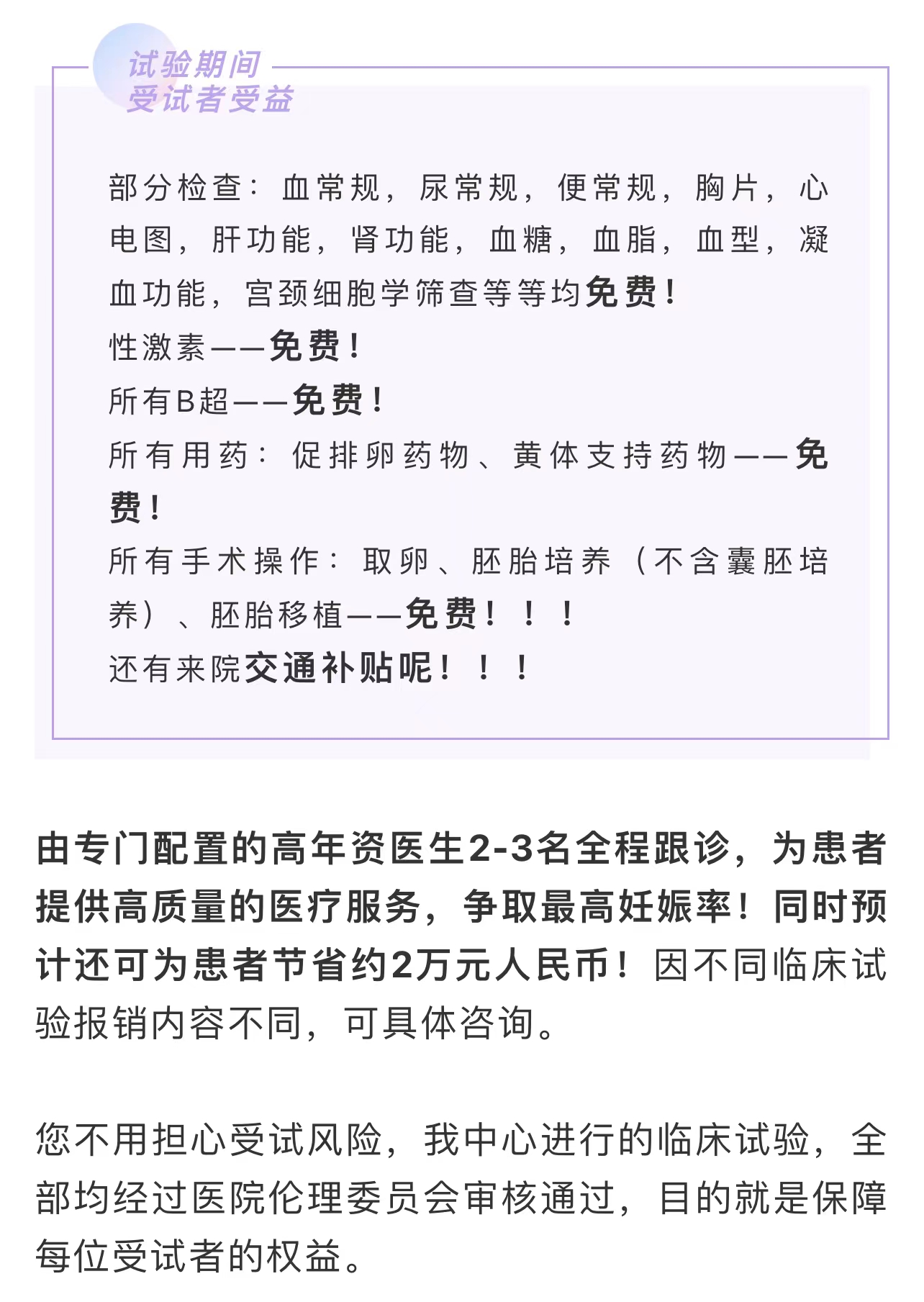 试验期间
受试者受益

部分检查：血常规，尿常规，便常规，胸片，心电图，肝功能，肾功能，血糖，血脂，血型，凝血功能，宫颈细胞学筛查等等均免费！
性激素——免费！
所有B超——免费！
所有用药：促排卵药物、黄体支持药物——免费！
所有手术操作：取卵、胚胎培养（不含囊胚培养）、胚胎移植——免费！！！
还有来院交通补贴呢！！！

由专门配置的高年资医生2-3名全程跟诊，为患者提供高质量的医疗服务，争取最高妊娠率！同时预计还可为患者节省约2万元人民币！因不同临床试验报销内容不同，可具体咨询。

您不用担心受试风险，我中心进行的临床试验，全部均经过医院伦理委员会审核通过，目的就是保障每位受试者的权益。